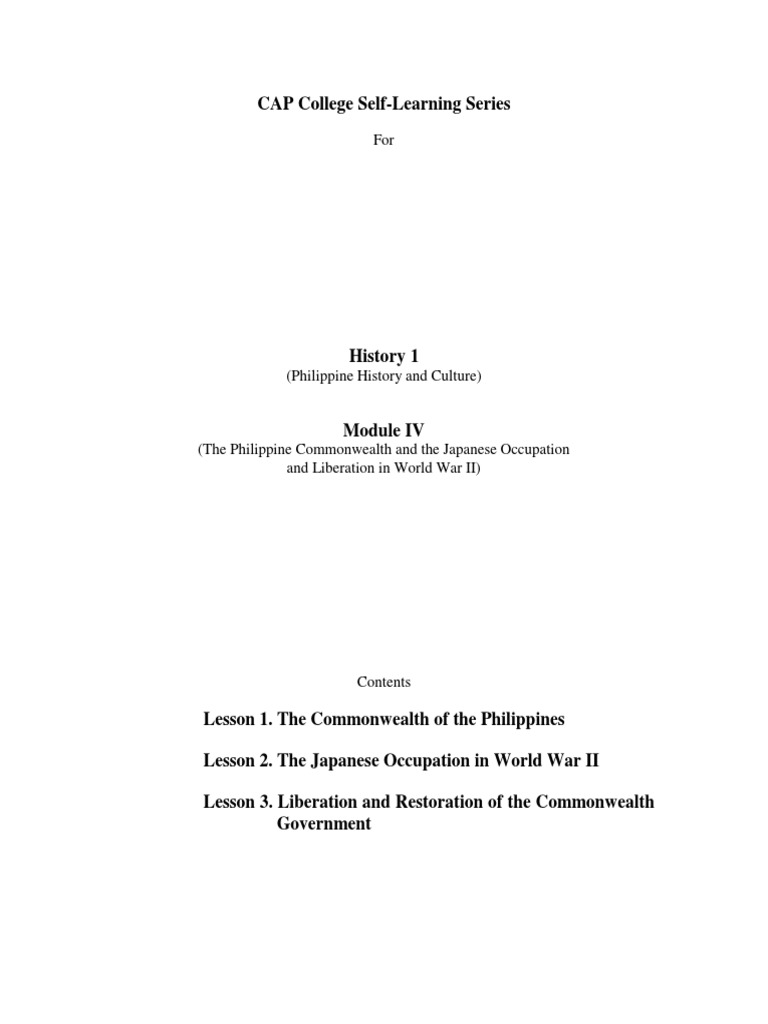 CAP College Self-Learning Series

For

History 1
(Philippine History and Culture)

Module IV
(The Philippine Commonwealth and the Japanese Occupation and Liberation in World War II)

Contents

Lesson 1. The Commonwealth of the Philippines

Lesson 2. The Japanese Occupation in World War II

Lesson 3. Liberation and Restoration of the Commonwealth Government